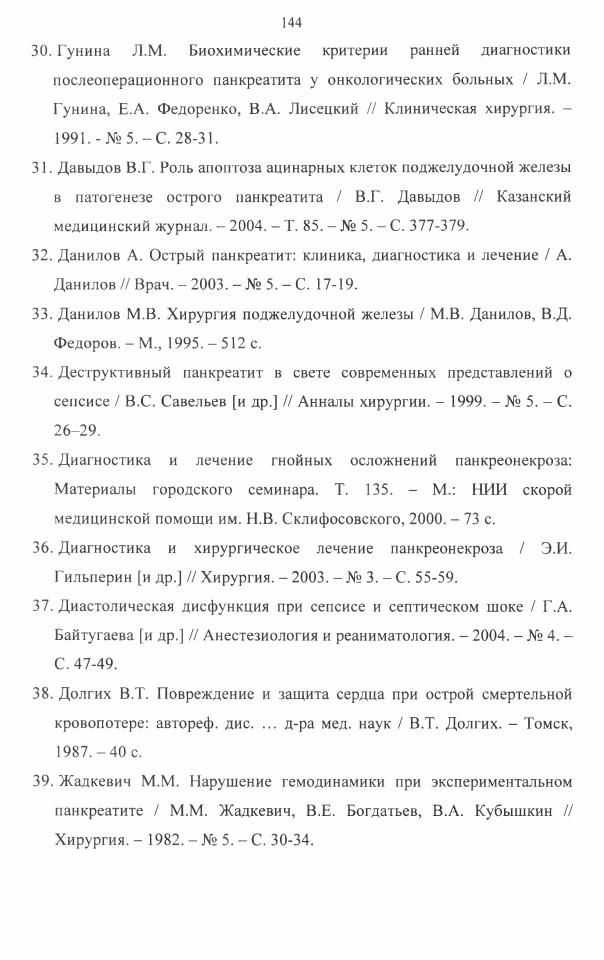 144

30. Гунина Л.М. Биохимические критерии ранней диагностики послеоперационного панкреатита у онкологических больных / Л.М. Гунина, Е.А. Федоренко, В.А. Лисецкий // Клиническая хирургия. – 1991. - № 5. – С. 28-31.

31. Давыдов В.Г. Роль апоптоза ацинарных клеток поджелудочной железы в патогенезе острого панкреатита / В.Г. Давыдов // Казанский медицинский журнал. – 2004. – Т. 85. – № 5. – С. 377-379.

32. Данилов А. Острый панкреатит: клиника, диагностика и лечение / А. Данилов // Врач. – 2003. – № 5. – С. 17-19.

33. Данилов М.В. Хирургия поджелудочной железы / М.В. Данилов, В.Д. Федоров. – М., 1995. – 512 с.

34. Деструктивный панкреатит в свете современных представлений о сепсисе / В.С. Савельев [и др.] // Анналы хирургии. – 1999. – № 5. – С. 26–29.

35. Диагностика и лечение гнойных осложнений панкреонекроза: Материалы городского семинара. Т. 135. – М.: НИИ скорой медицинской помощи им. Н.В. Склифосовского, 2000. – 73 с.

36. Диагностика и хирургическое лечение панкреонекроза / Э.И. Гильперин [и др.] // Хирургия. – 2003. – № 3. – С. 55-59.

37. Диастолическая дисфункция при сепсисе и септическом шоке / Г.А. Байтугаева [и др.] // Анестезиология и реаниматология. – 2004. – № 4. – С. 47-49.

38. Долгих В.Т. Повреждение и защита сердца при острой смертельной кровопотере: автореф. дис. … д-ра мед. наук / В.Т. Долгих. – Томск, 1987. – 40 с.

39. Жадкевич М.М. Нарушение гемодинамики при экспериментальном панкреатите / М.М. Жадкевич, В.Е. Богдатьев, В.А. Кубышкин // Хирургия. – 1982. – № 5. – С. 30-34.